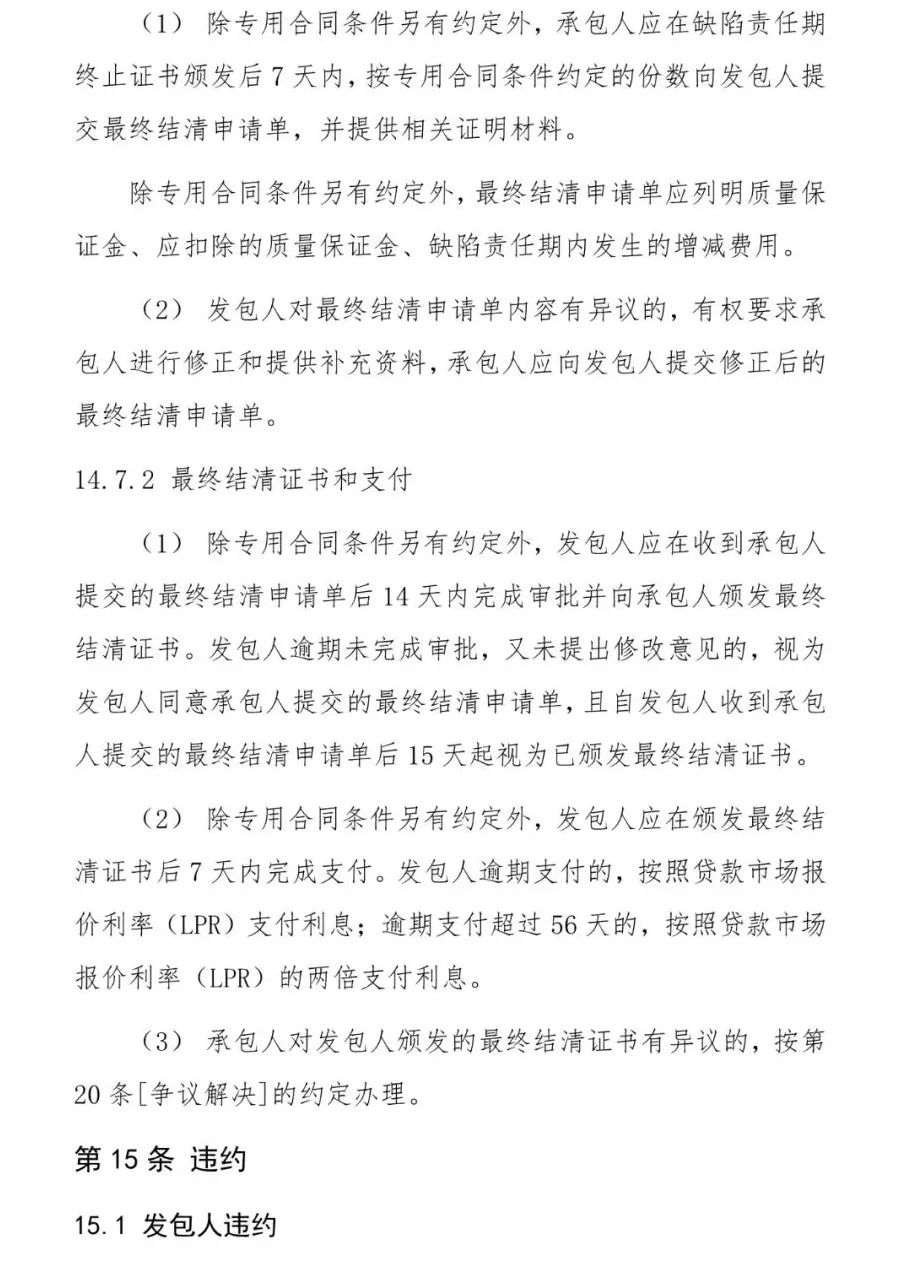 （1） 除专用合同条件另有约定外，承包人应在缺陷责任期终止证书颁发后 7 天内，按专用合同条件约定的份数向发包人提交最终结清申请单，并提供相关证明材料。

除专用合同条件另有约定外，最终结清申请单应列明质量保证金、应扣除的质量保证金、缺陷责任期内发生的增减费用。

（2） 发包人对最终结清申请单内容有异议的，有权要求承包人进行修正和提供补充资料，承包人应向发包人提交修正后的最终结清申请单。

14.7.2 最终结清证书和支付

（1） 除专用合同条件另有约定外，发包人应在收到承包人提交的最终结清申请单后 14 天内完成审批并向承包人颁发最终结清证书。发包人逾期未完成审批，又未提出修改意见的，视为发包人同意承包人提交的最终结清申请单，且自发包人收到承包人提交的最终结清申请单后 15 天起视为已颁发最终结清证书。

（2） 除专用合同条件另有约定外，发包人应在颁发最终结清证书后 7 天内完成支付。发包人逾期支付的，按照贷款市场报价利率（LPR）支付利息；逾期支付超过 56 天的，按照贷款市场报价利率（LPR）的两倍支付利息。

（3） 承包人对发包人颁发的最终结清证书有异议的，按第 20 条[争议解决]的约定办理。

第 15 条 违约

15.1 发包人违约